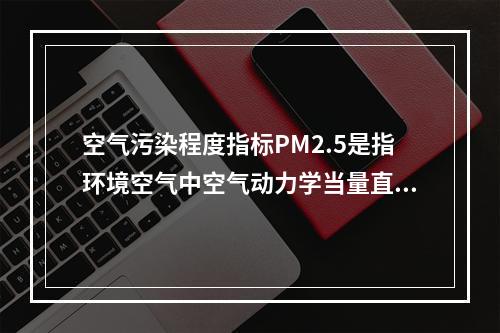 空气污染程度指标PM2.5是指环境空气中空气动力学当量直...